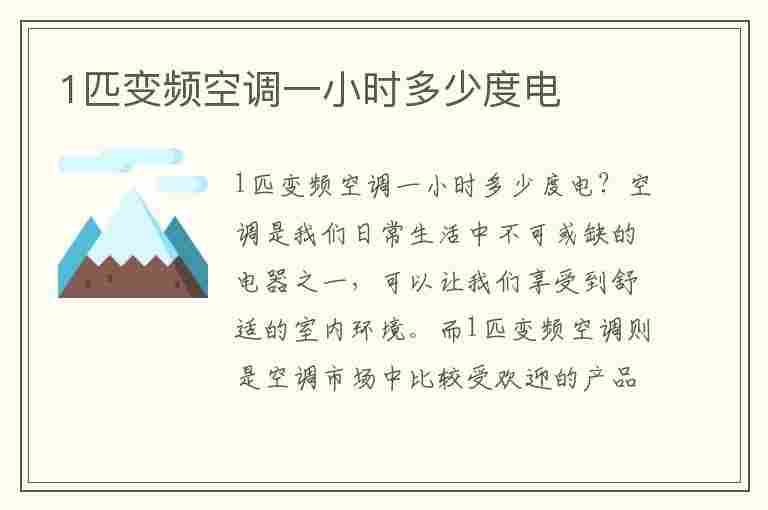 1匹变频空调一小时多少度电

1匹变频空调一小时多少度电？空调是我们日常生活中不可或缺的电器之一，可以让我们享受到舒适的室内环境。而1匹变频空调则是空调市场中比较受欢迎的产品